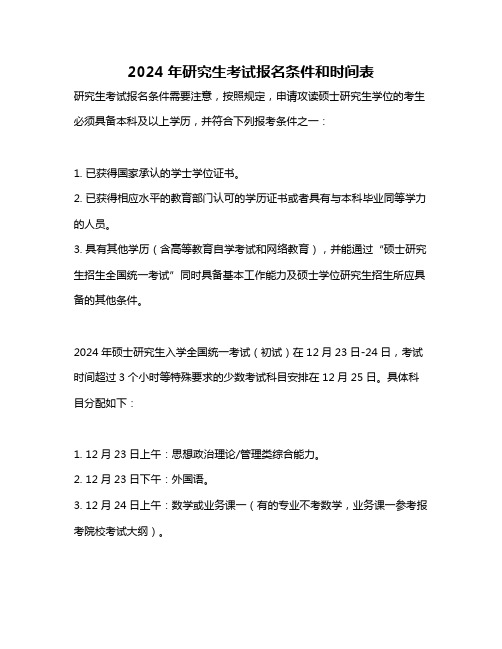 2024 年研究生考试报名条件和时间表

研究生考试报名条件需要注意，按照规定，申请攻读硕士研究生学位的考生必须具备本科及以上学历，并符合下列报考条件之一：

1. 已获得国家承认的学士学位证书。
2. 已获得相应水平的教育部门认可的学历证书或者具有与本科毕业同等学力的人员。
3. 具有其他学历（含高等教育自学考试和网络教育），并能通过“硕士研究生招生全国统一考试”同时具备基本工作能力及硕士学位研究生招生所应具备的其他条件。

2024 年硕士研究生入学全国统一考试（初试）在 12 月 23 日-24 日，考试时间超过 3 个小时等特殊要求的少数考试科目安排在 12 月 25 日。具体科目分配如下：

1. 12 月 23 日上午：思想政治理论/管理类综合能力。
2. 12 月 23 日下午：外国语。
3. 12 月 24 日上午：数学或业务课一（有的专业不考数学，业务课一参考报考院校考试大纲）。